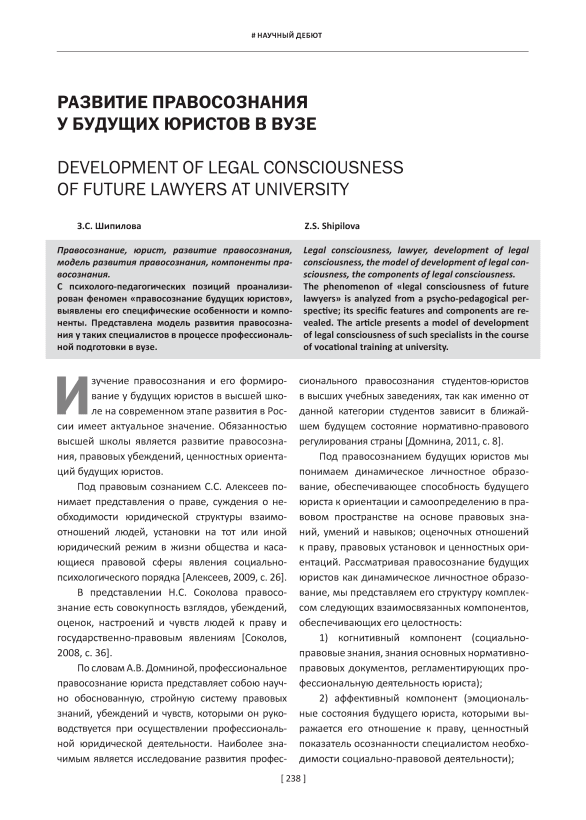 # НАУЧНЫЙ ДЕБЮТ

РАЗВИТИЕ ПРАВОСОЗНАНИЯ У БУДУЩИХ ЮРИСТОВ В ВУЗЕ

DEVELOPMENT OF LEGAL CONSCIOUSNESS OF FUTURE LAWYERS AT UNIVERSITY

З.С. Шипилова

Правосознание, юрист, развитие правосознания, модель развития правосознания, компоненты правосознания.
С психолого-педагогических позиций проанализирован феномен «правосознание будущих юристов», выявлены его специфические особенности и компоненты. Представлена модель развития правосознания у таких специалистов в процессе профессиональной подготовки в вузе.

Z.S. Shipilova

Legal consciousness, lawyer, development of legal consciousness, the model of development of legal consciousness, the components of legal consciousness.
The phenomenon of «legal consciousness of future lawyers» is analyzed from a psycho-pedagogical perspective; its specific features and components are revealed. The article presents a model of development of legal consciousness of such specialists in the course of vocational training at university.

Изучение правосознания и его формирование у будущих юристов в высшей школе на современном этапе развития в России имеет актуальное значение. Обязанностью высшей школы является развитие правосознания, правовых убеждений, ценностных ориентаций будущих юристов.

Под правовым сознанием С.С. Алексеев понимает представления о праве, суждения о необходимости юридической структуры взаимоотношений людей, установки на тот или иной юридический режим в жизни общества и касающиеся правовой сферы явления социально-психологического порядка [Алексеев, 2009, с. 26].

В представлении Н.С. Соколова правосознание есть совокупность взглядов, убеждений, оценок, настроений и чувств людей к праву и государственно-правовым явлениям [Соколов, 2008, с. 36].

По словам А.В. Домниной, профессиональное правосознание юриста представляет собою научно обоснованную, стройную систему правовых знаний, убеждений и чувств, которыми он руководствуется при осуществлении профессиональной юридической деятельности. Наиболее значимым является исследование развития профессионального правосознания студентов-юристов в высших учебных заведениях, так как именно от данной категории студентов зависит в ближайшем будущем состояние нормативно-правового регулирования страны [Домнина, 2011, с. 8].

Под правосознанием будущих юристов мы понимаем динамическое личностное образование, обеспечивающее способность будущего юриста к ориентации и самоопределению в правовом пространстве на основе правовых знаний, умений и навыков; оценочных отношений к праву, правовых установок и ценностных ориентаций. Рассматривая правосознание будущих юристов как динамическое личностное образование, мы представляем его структуру комплексом следующих взаимосвязанных компонентов, обеспечивающих его целостность:

1) когнитивный компонент (социально-правовые знания, знания основных нормативно-правовых документов, регламентирующих профессиональную деятельность юриста);

2) аффективный компонент (эмоциональные состояния будущего юриста, которыми выражается его отношение к праву, ценностный показатель осознанности специалистом необходимости социально-правовой деятельности);

[ 238 ]